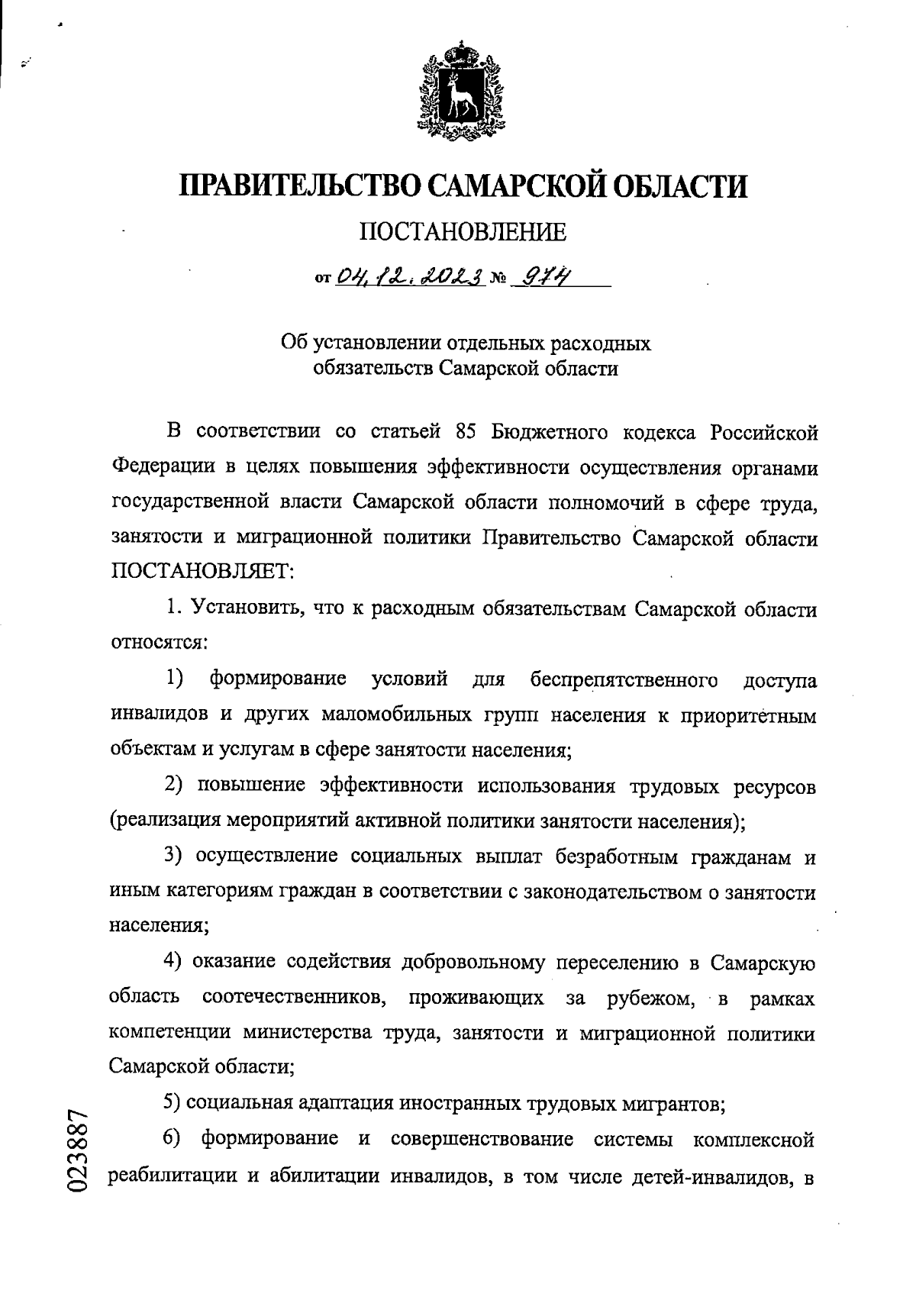 ПРАВИТЕЛЬСТВО САМАРСКОЙ ОБЛАСТИ

ПОСТАНОВЛЕНИЕ

от 04.12.2023 № 974

Об установлении отдельных расходных обязательств Самарской области

В соответствии со статьей 85 Бюджетного кодекса Российской Федерации в целях повышения эффективности осуществления органами государственной власти Самарской области полномочий в сфере труда, занятости и миграционной политики Правительство Самарской области ПОСТАНОВЛЯЕТ:

1. Установить, что к расходным обязательствам Самарской области относятся:

1) формирование условий для беспрепятственного доступа инвалидов и других маломобильных групп населения к приоритетным объектам и услугам в сфере занятости населения;

2) повышение эффективности использования трудовых ресурсов (реализация мероприятий активной политики занятости населения);

3) осуществление социальных выплат безработным гражданам и иным категориям граждан в соответствии с законодательством о занятости населения;

4) оказание содействия добровольному переселению в Самарскую область соотечественников, проживающих за рубежом, в рамках компетенции министерства труда, занятости и миграционной политики Самарской области;

5) социальная адаптация иностранных трудовых мигрантов;

6) формирование и совершенствование системы комплексной реабилитации и абилитации инвалидов, в том числе детей-инвалидов, в

023887